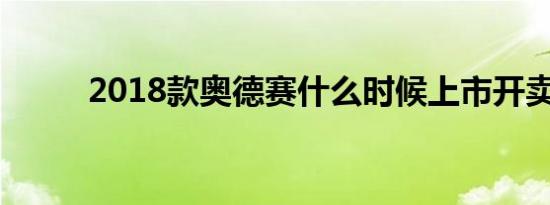 2018款奥德赛什么时候上市开卖